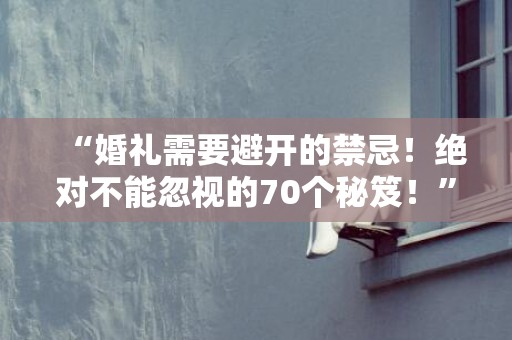 “婚礼需要避开的禁忌！绝对不能忽视的70个秘笈！”